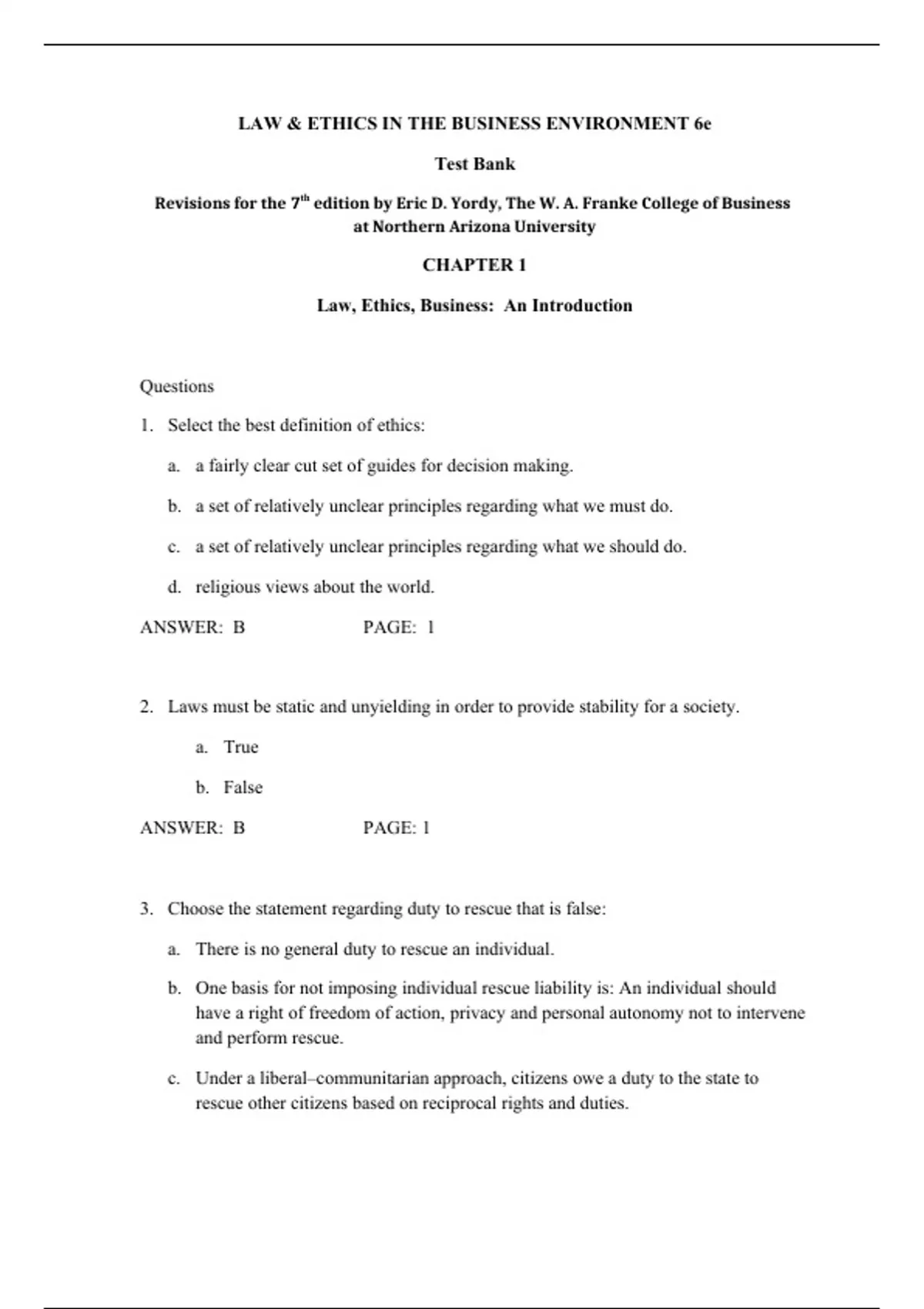 LAW & ETHICS IN THE BUSINESS ENVIRONMENT 6e

Test Bank

Revisions for the 7$^{th}$ edition by Eric D. Yordy, The W. A. Franke College of Business at Northern Arizona University

CHAPTER 1

Law, Ethics, Business: An Introduction

Questions

1. Select the best definition of ethics:

a. a fairly clear cut set of guides for decision making.

b. a set of relatively unclear principles regarding what we must do.

c. a set of relatively unclear principles regarding what we should do.

d. religious views about the world.

ANSWER: B PAGE: 1

2. Laws must be static and unyielding in order to provide stability for a society.

a. True

b. False

ANSWER: B PAGE: 1

3. Choose the statement regarding duty to rescue that is false:

a. There is no general duty to rescue an individual.

b. One basis for not imposing individual rescue liability is: An individual should have a right of freedom of action, privacy and personal autonomy not to intervene and perform rescue.

c. Under a liberal–communitarian approach, citizens owe a duty to the state to rescue other citizens based on reciprocal rights and duties.